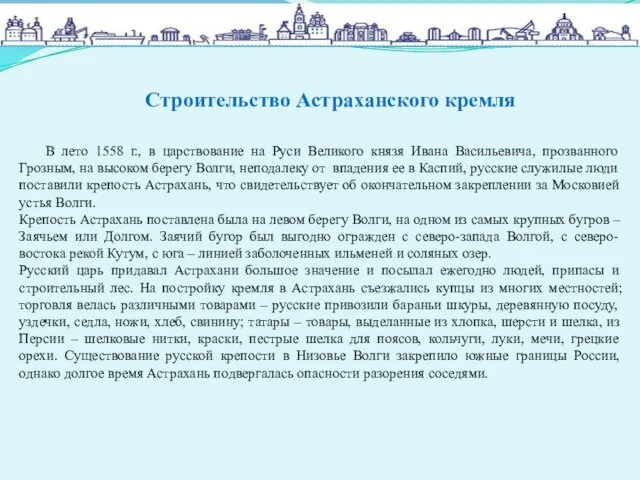 Строительство Астраханского кремля

В лето 1558 г., в царствование на Руси Великого князя Ивана Васильевича, прозванного Грозным, на высоком берегу Волги, неподалеку от впадения ее в Каспий, русские служилые люди поставили крепость Астрахань, что свидетельствует об окончательном закреплении за Московией устья Волги.
Крепость Астрахань поставлена была на левом берегу Волги, на одном из самых крупных бугров – Заячьем или Долгом. Заячий бугор был выгодно огражден с северо-запада Волгой, с северо-востока рекой Кутум, с юга – линией заболоченных ильменей и соляных озер.
Русский царь придавал Астрахани большое значение и посылал ежегодно людей, припасы и строительный лес. На постройку кремля в Астрахань съезжались купцы из многих местностей; торговля велась различными товарами – русские привозили бараньи шкуры, деревянную посуду, уздечки, седла, ножи, хлеб, свинину; татары – товары, выделанные из хлопка, шерсти и шелка, из Персии – шелковые нитки, краски, пестрые шелка для поясов, кольчуги, луки, мечи, грецкие орехи. Существование русской крепости в Низовье Волги закрепило южные границы России, однако долгое время Астрахань подвергалась опасности разорения соседями.